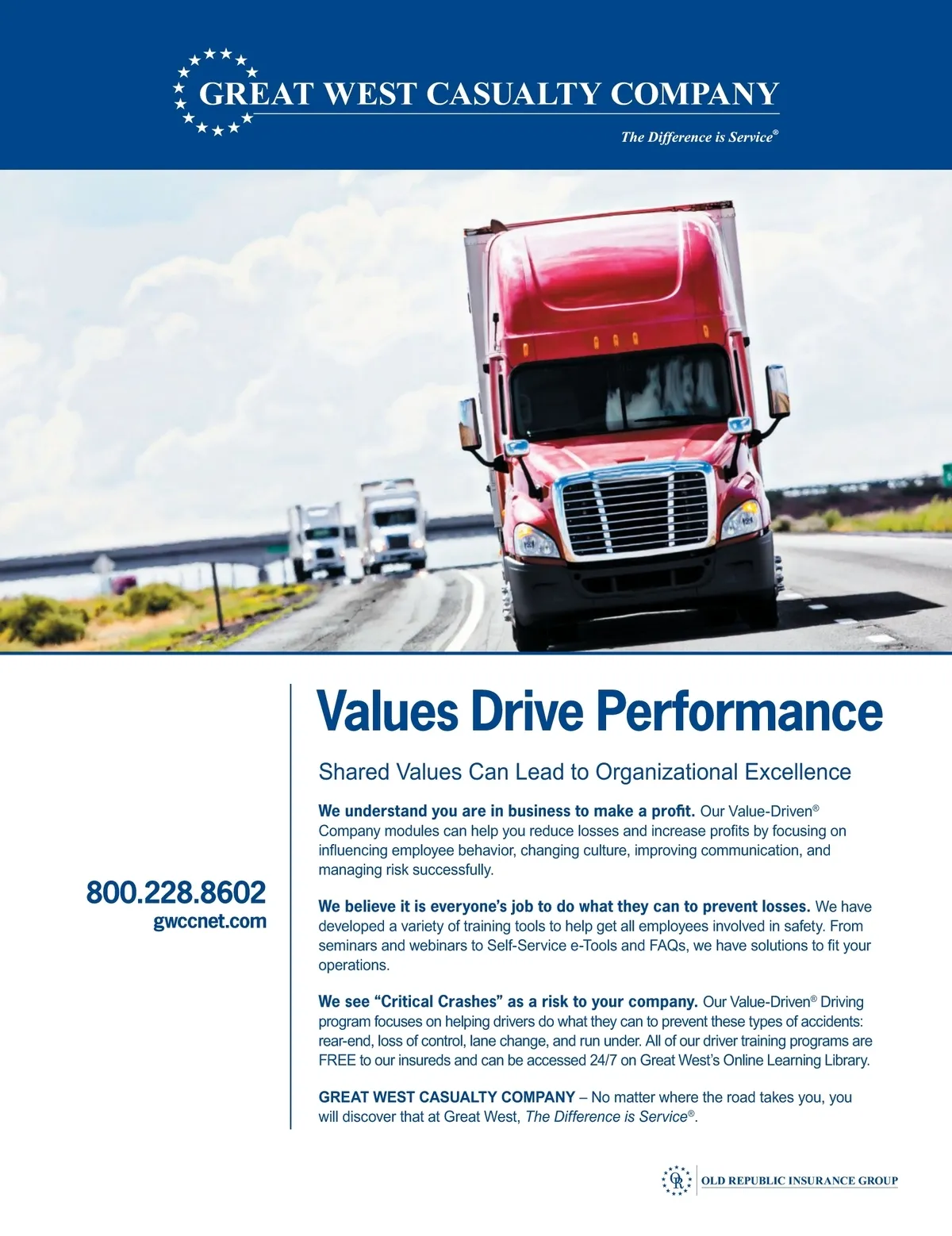 GREAT WEST CASUALTY COMPANY

The Difference is Service®

800.228.8602
gwccnet.com

Values Drive Performance

Shared Values Can Lead to Organizational Excellence

We understand you are in business to make a profit. Our Value-Driven® Company modules can help you reduce losses and increase profits by focusing on influencing employee behavior, changing culture, improving communication, and managing risk successfully.

We believe it is everyone's job to do what they can to prevent losses. We have developed a variety of training tools to help get all employees involved in safety. From seminars and webinars to Self-Service e-Tools and FAQs, we have solutions to fit your operations.

We see "Critical Crashes" as a risk to your company. Our Value-Driven® Driving program focuses on helping drivers do what they can to prevent these types of accidents: rear-end, loss of control, lane change, and run under. All of our driver training programs are FREE to our insureds and can be accessed 24/7 on Great West's Online Learning Library.

GREAT WEST CASUALTY COMPANY – No matter where the road takes you, you will discover that at Great West, The Difference is Service®.

OLD REPUBLIC INSURANCE GROUP